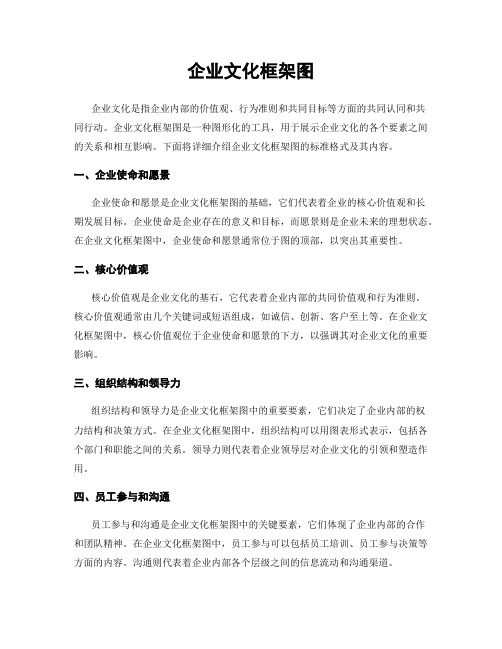 企业文化框架图

企业文化是指企业内部的价值观、行为准则和共同目标等方面的共同认同和共同行动。企业文化框架图是一种图形化的工具，用于展示企业文化的各个要素之间的关系和相互影响。下面将详细介绍企业文化框架图的标准格式及其内容。

一、企业使命和愿景

企业使命和愿景是企业文化框架图的基础，它们代表着企业的核心价值观和长期发展目标。企业使命是企业存在的意义和目标，而愿景则是企业未来的理想状态。在企业文化框架图中，企业使命和愿景通常位于图的顶部，以突出其重要性。

二、核心价值观

核心价值观是企业文化的基石，它代表着企业内部的共同价值观和行为准则。核心价值观通常由几个关键词或短语组成，如诚信、创新、客户至上等。在企业文化框架图中，核心价值观位于企业使命和愿景的下方，以强调其对企业文化的重要影响。

三、组织结构和领导力

组织结构和领导力是企业文化框架图中的重要要素，它们决定了企业内部的权力结构和决策方式。在企业文化框架图中，组织结构可以用图表形式表示，包括各个部门和职能之间的关系。领导力则代表着企业领导层对企业文化的引领和塑造作用。

四、员工参与和沟通

员工参与和沟通是企业文化框架图中的关键要素，它们体现了企业内部的合作和团队精神。在企业文化框架图中，员工参与可以包括员工培训、员工参与决策等方面的内容。沟通则代表着企业内部各个层级之间的信息流动和沟通渠道。